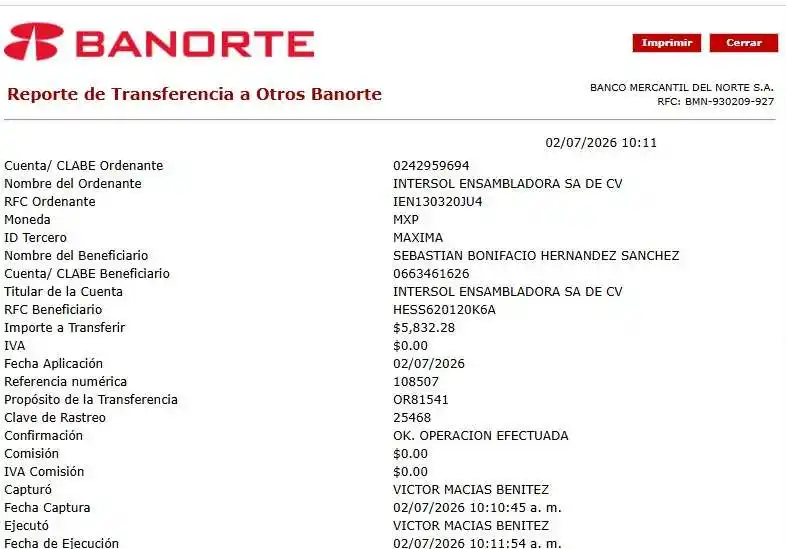 BANORTE

Imprimir Cerrar

Reporte de Transferencia a Otros Banorte

BANCO MERCANTIL DEL NORTE S.A.
RFC: BMN-930209-927

02/07/2026 10:11

| | |
|---|---|
| Cuenta/ CLABE Ordenante | 0242959694 |
| Nombre del Ordenante | INTERSOL ENSAMBLADORA SA DE CV |
| RFC Ordenante | IEN130320JU4 |
| Moneda | MXP |
| ID Tercero | MAXIMA |
| Nombre del Beneficiario | SEBASTIAN BONIFACIO HERNANDEZ SANCHEZ |
| Cuenta/ CLABE Beneficiario | 0663461626 |
| Titular de la Cuenta | INTERSOL ENSAMBLADORA SA DE CV |
| RFC Beneficiario | HESS620120K6A |
| Importe a Transferir | $5,832.28 |
| IVA | $0.00 |
| Fecha Aplicación | 02/07/2026 |
| Referencia numérica | 108507 |
| Propósito de la Transferencia | OR81541 |
| Clave de Rastreo | 25468 |
| Confirmación | OK. OPERACION EFECTUADA |
| Comisión | $0.00 |
| IVA Comisión | $0.00 |
| Capturó | VICTOR MACIAS BENITEZ |
| Fecha Captura | 02/07/2026 10:10:45 a. m. |
| Ejecutó | VICTOR MACIAS BENITEZ |
| Fecha de Ejecución | 02/07/2026 10:11:54 a. m. |